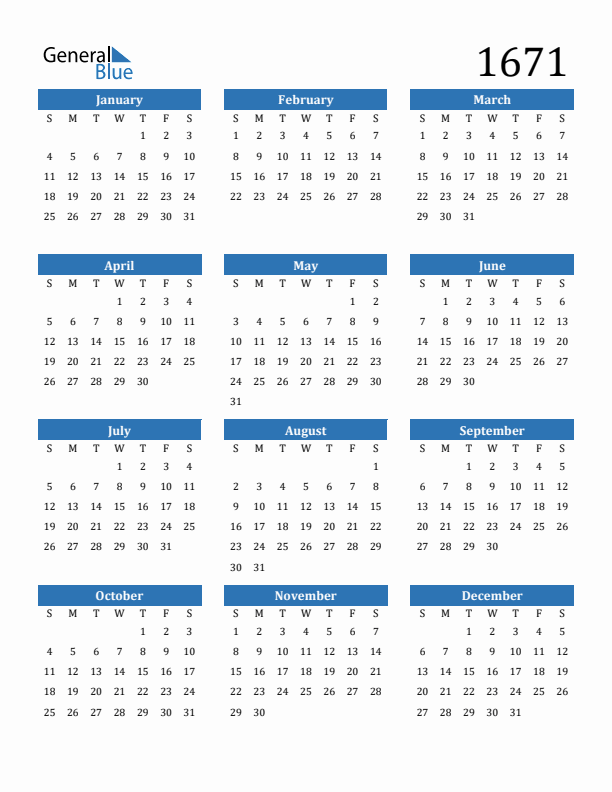 General Blue

1671

January

| S | M | T | W | T | F | S |
|---|---|---|---|---|---|---|
| | | | | 1 | 2 | 3 |
| 4 | 5 | 6 | 7 | 8 | 9 | 10 |
| 11 | 12 | 13 | 14 | 15 | 16 | 17 |
| 18 | 19 | 20 | 21 | 22 | 23 | 24 |
| 25 | 26 | 27 | 28 | 29 | 30 | 31 |

February

| S | M | T | W | T | F | S |
|---|---|---|---|---|---|---|
| 1 | 2 | 3 | 4 | 5 | 6 | 7 |
| 8 | 9 | 10 | 11 | 12 | 13 | 14 |
| 15 | 16 | 17 | 18 | 19 | 20 | 21 |
| 22 | 23 | 24 | 25 | 26 | 27 | 28 |

March

| S | M | T | W | T | F | S |
|---|---|---|---|---|---|---|
| 1 | 2 | 3 | 4 | 5 | 6 | 7 |
| 8 | 9 | 10 | 11 | 12 | 13 | 14 |
| 15 | 16 | 17 | 18 | 19 | 20 | 21 |
| 22 | 23 | 24 | 25 | 26 | 27 | 28 |
| 29 | 30 | 31 | | | | |

April

| S | M | T | W | T | F | S |
|---|---|---|---|---|---|---|
| | | | 1 | 2 | 3 | 4 |
| 5 | 6 | 7 | 8 | 9 | 10 | 11 |
| 12 | 13 | 14 | 15 | 16 | 17 | 18 |
| 19 | 20 | 21 | 22 | 23 | 24 | 25 |
| 26 | 27 | 28 | 29 | 30 | | |

May

| S | M | T | W | T | F | S |
|---|---|---|---|---|---|---|
| | | | | | 1 | 2 |
| 3 | 4 | 5 | 6 | 7 | 8 | 9 |
| 10 | 11 | 12 | 13 | 14 | 15 | 16 |
| 17 | 18 | 19 | 20 | 21 | 22 | 23 |
| 24 | 25 | 26 | 27 | 28 | 29 | 30 |
| 31 | | | | | | |

June

| S | M | T | W | T | F | S |
|---|---|---|---|---|---|---|
| | 1 | 2 | 3 | 4 | 5 | 6 |
| 7 | 8 | 9 | 10 | 11 | 12 | 13 |
| 14 | 15 | 16 | 17 | 18 | 19 | 20 |
| 21 | 22 | 23 | 24 | 25 | 26 | 27 |
| 28 | 29 | 30 | | | | |

July

| S | M | T | W | T | F | S |
|---|---|---|---|---|---|---|
| | | | 1 | 2 | 3 | 4 |
| 5 | 6 | 7 | 8 | 9 | 10 | 11 |
| 12 | 13 | 14 | 15 | 16 | 17 | 18 |
| 19 | 20 | 21 | 22 | 23 | 24 | 25 |
| 26 | 27 | 28 | 29 | 30 | 31 | |

August

| S | M | T | W | T | F | S |
|---|---|---|---|---|---|---|
| | | | | | | 1 |
| 2 | 3 | 4 | 5 | 6 | 7 | 8 |
| 9 | 10 | 11 | 12 | 13 | 14 | 15 |
| 16 | 17 | 18 | 19 | 20 | 21 | 22 |
| 23 | 24 | 25 | 26 | 27 | 28 | 29 |
| 30 | 31 | | | | | |

September

| S | M | T | W | T | F | S |
|---|---|---|---|---|---|---|
| | | 1 | 2 | 3 | 4 | 5 |
| 6 | 7 | 8 | 9 | 10 | 11 | 12 |
| 13 | 14 | 15 | 16 | 17 | 18 | 19 |
| 20 | 21 | 22 | 23 | 24 | 25 | 26 |
| 27 | 28 | 29 | 30 | | | |

October

| S | M | T | W | T | F | S |
|---|---|---|---|---|---|---|
| | | | | 1 | 2 | 3 |
| 4 | 5 | 6 | 7 | 8 | 9 | 10 |
| 11 | 12 | 13 | 14 | 15 | 16 | 17 |
| 18 | 19 | 20 | 21 | 22 | 23 | 24 |
| 25 | 26 | 27 | 28 | 29 | 30 | 31 |

November

| S | M | T | W | T | F | S |
|---|---|---|---|---|---|---|
| 1 | 2 | 3 | 4 | 5 | 6 | 7 |
| 8 | 9 | 10 | 11 | 12 | 13 | 14 |
| 15 | 16 | 17 | 18 | 19 | 20 | 21 |
| 22 | 23 | 24 | 25 | 26 | 27 | 28 |
| 29 | 30 | | | | | |

December

| S | M | T | W | T | F | S |
|---|---|---|---|---|---|---|
| | | 1 | 2 | 3 | 4 | 5 |
| 6 | 7 | 8 | 9 | 10 | 11 | 12 |
| 13 | 14 | 15 | 16 | 17 | 18 | 19 |
| 20 | 21 | 22 | 23 | 24 | 25 | 26 |
| 27 | 28 | 29 | 30 | 31 | | |